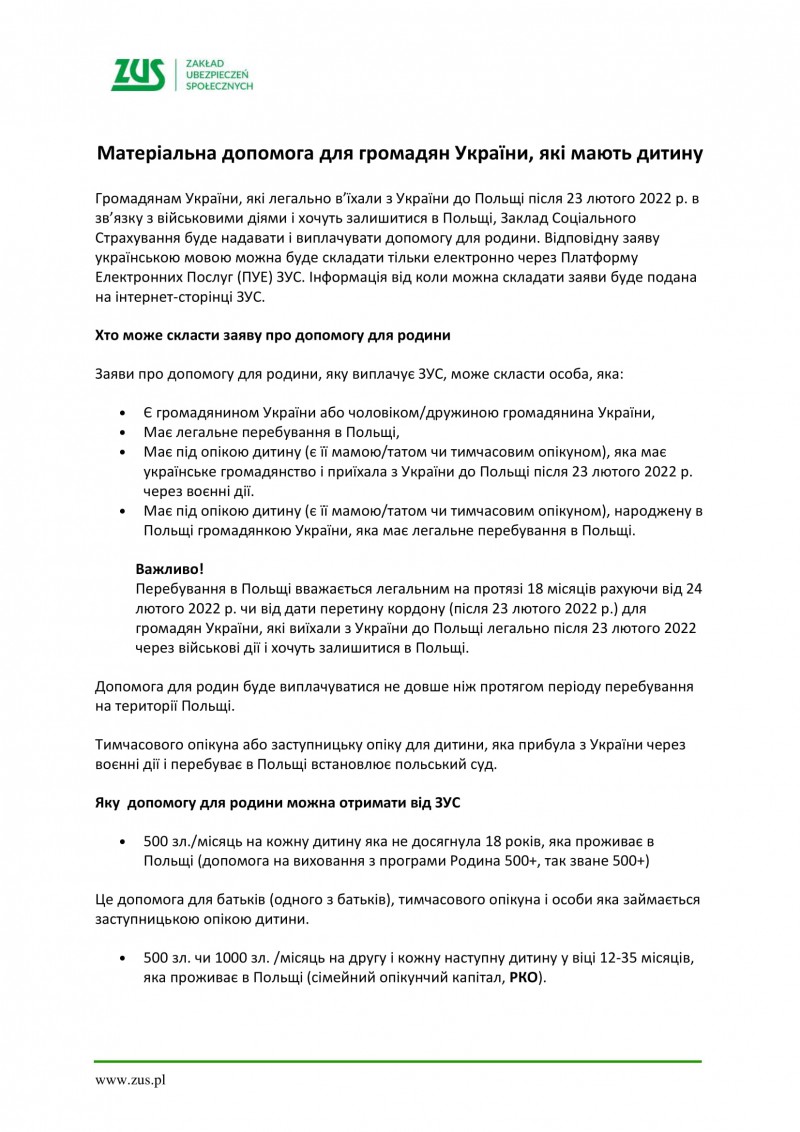 ZUS ZAKŁAD UBEZPIECZEŃ SPOŁECZNYCH

Матеріальна допомога для громадян України, які мають дитину

Громадянам України, які легально в'їхали з України до Польщі після 23 лютого 2022 р. в зв'язку з військовими діями і хочуть залишитися в Польщі, Заклад Соціального Страхування буде надавати і виплачувати допомогу для родини. Відповідну заяву українською мовою можна буде складати тільки електронно через Платформу Електронних Послуг (ПУЕ) ЗУС. Інформація від коли можна складати заяви буде подана на інтернет-сторінці ЗУС.

Хто може скласти заяву про допомогу для родини

Заяви про допомогу для родини, яку виплачує ЗУС, може скласти особа, яка:

• Є громадянином України або чоловіком/дружиною громадянина України,
• Має легальне перебування в Польщі,
• Має під опікою дитину (є її мамою/татом чи тимчасовим опікуном), яка має українське громадянство і приїхала з України до Польщі після 23 лютого 2022 р. через воєнні дії.
• Має під опікою дитину (є її мамою/татом чи тимчасовим опікуном), народжену в Польщі громадянкою України, яка має легальне перебування в Польщі.

Важливо!
Перебування в Польщі вважається легальним на протязі 18 місяців рахуючи від 24 лютого 2022 р. чи від дати перетину кордону (після 23 лютого 2022 р.) для громадян України, які виїхали з України до Польщі легально після 23 лютого 2022 через військові дії і хочуть залишитися в Польщі.

Допомога для родин буде виплачуватися не довше ніж протягом періоду перебування на території Польщі.

Тимчасового опікуна або заступницьку опіку для дитини, яка прибула з України через воєнні дії і перебуває в Польщі встановлює польський суд.

Яку допомогу для родини можна отримати від ЗУС

• 500 зл./місяць на кожну дитину яка не досягнула 18 років, яка проживає в Польщі (допомога на виховання з програми Родина 500+, так зване 500+)

Це допомога для батьків (одного з батьків), тимчасового опікуна і особи яка займається заступницькою опікою дитини.

• 500 зл. чи 1000 зл. /місяць на другу і кожну наступну дитину у віці 12-35 місяців, яка проживає в Польщі (сімейний опікунчий капітал, РКО).

www.zus.pl